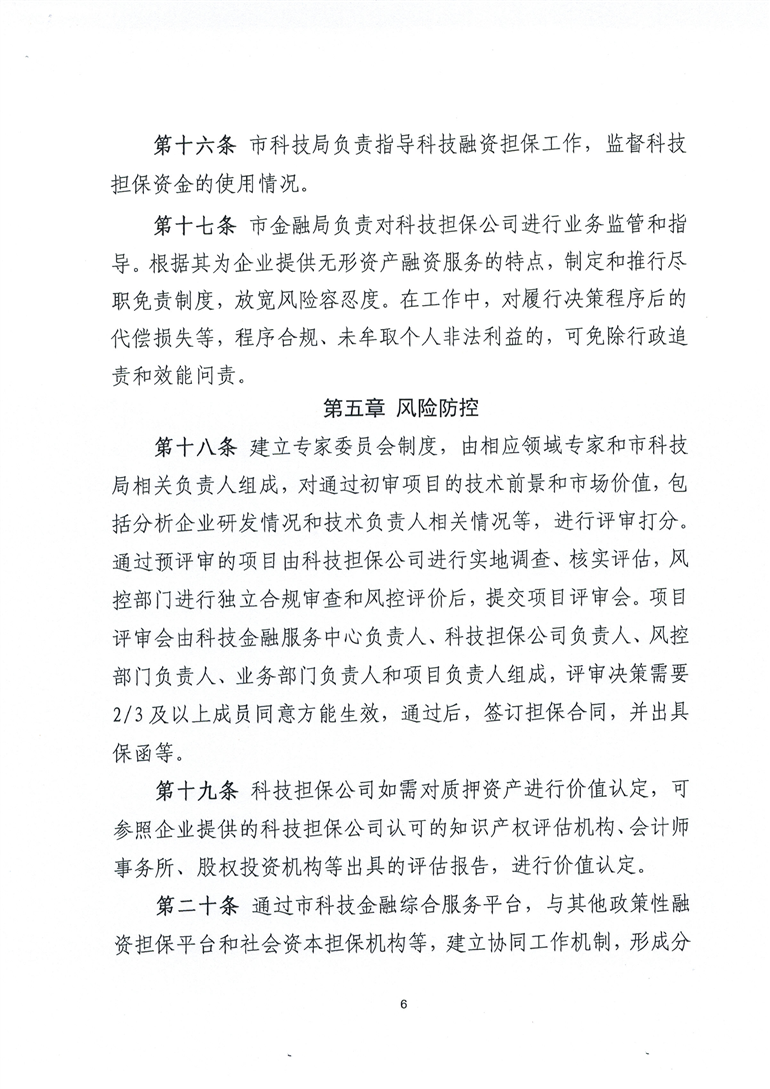 第十六条 市科技局负责指导科技融资担保工作，监督科技担保资金的使用情况。

第十七条 市金融局负责对科技担保公司进行业务监管和指导。根据其为企业提供无形资产融资服务的特点，制定和推行尽职免责制度，放宽风险容忍度。在工作中，对履行决策程序后的代偿损失等，程序合规、未牟取个人非法利益的，可免除行政追责和效能问责。

第五章 风险防控

第十八条 建立专家委员会制度，由相应领域专家和市科技局相关负责人组成，对通过初审项目的技术前景和市场价值，包括分析企业研发情况和技术负责人相关情况等，进行评审打分。通过预评审的项目由科技担保公司进行实地调查、核实评估，风控部门进行独立合规审查和风控评价后，提交项目评审会。项目评审会由科技金融服务中心负责人、科技担保公司负责人、风控部门负责人、业务部门负责人和项目负责人组成，评审决策需要2/3及以上成员同意方能生效，通过后，签订担保合同，并出具保函等。

第十九条 科技担保公司如需对质押资产进行价值认定，可参照企业提供的科技担保公司认可的知识产权评估机构、会计师事务所、股权投资机构等出具的评估报告，进行价值认定。

第二十条 通过市科技金融综合服务平台，与其他政策性融资担保平台和社会资本担保机构等，建立协同工作机制，形成分

6